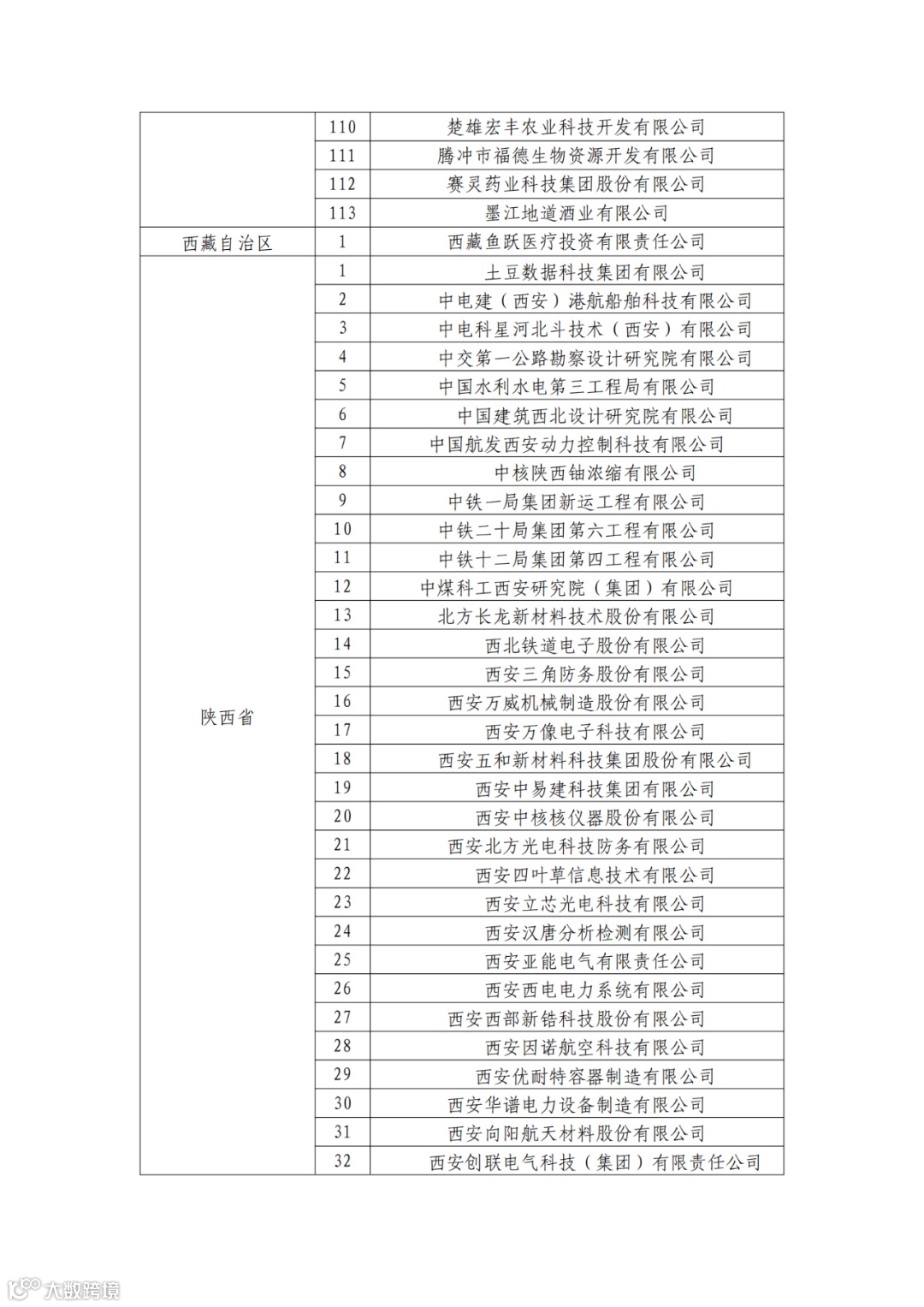 |  | 110 | 楚雄宏丰农业科技开发有限公司 |
|---|---|---|
|  | 111 | 腾冲市福德生物资源开发有限公司 |
|  | 112 | 赛灵药业科技集团股份有限公司 |
|  | 113 | 墨江地道酒业有限公司 |
| 西藏自治区 | 1 | 西藏鱼跃医疗投资有限责任公司 |
| 陕西省 | 1 | 土豆数据科技集团有限公司 |
|  | 2 | 中电建（西安）港航船舶科技有限公司 |
|  | 3 | 中电科星河北斗技术（西安）有限公司 |
|  | 4 | 中交第一公路勘察设计研究院有限公司 |
|  | 5 | 中国水利水电第三工程局有限公司 |
|  | 6 | 中国建筑西北设计研究院有限公司 |
|  | 7 | 中国航发西安动力控制科技有限公司 |
|  | 8 | 中核陕西铀浓缩有限公司 |
|  | 9 | 中铁一局集团新运工程有限公司 |
|  | 10 | 中铁二十局集团第六工程有限公司 |
|  | 11 | 中铁十二局集团第四工程有限公司 |
|  | 12 | 中煤科工西安研究院（集团）有限公司 |
|  | 13 | 北方长龙新材料技术股份有限公司 |
|  | 14 | 西北铁道电子股份有限公司 |
|  | 15 | 西安三角防务股份有限公司 |
|  | 16 | 西安万威机械制造股份有限公司 |
|  | 17 | 西安万像电子科技有限公司 |
|  | 18 | 西安五和新材料科技集团股份有限公司 |
|  | 19 | 西安中易建科技集团有限公司 |
|  | 20 | 西安中核核仪器股份有限公司 |
|  | 21 | 西安北方光电科技防务有限公司 |
|  | 22 | 西安四叶草信息技术有限公司 |
|  | 23 | 西安立芯光电科技有限公司 |
|  | 24 | 西安汉唐分析检测有限公司 |
|  | 25 | 西安亚能电气有限责任公司 |
|  | 26 | 西安西电电力系统有限公司 |
|  | 27 | 西安西部新锆科技股份有限公司 |
|  | 28 | 西安因诺航空科技有限公司 |
|  | 29 | 西安优耐特容器制造有限公司 |
|  | 30 | 西安华谱电力设备制造有限公司 |
|  | 31 | 西安向阳航天材料股份有限公司 |
|  | 32 | 西安创联电气科技（集团）有限责任公司 |

大数跨境